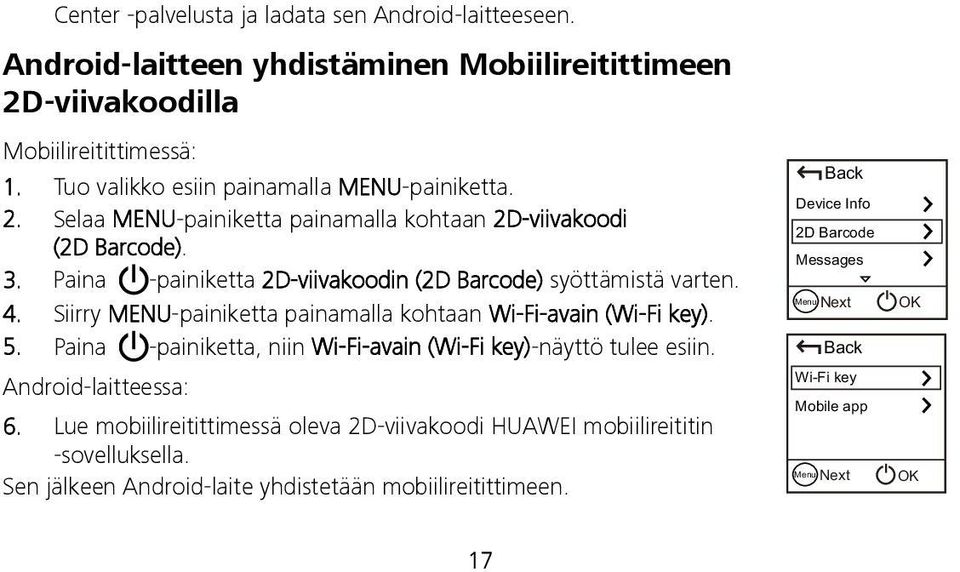 Center -palvelusta ja ladata sen Android-laitteeseen.

Android-laitteen yhdistäminen Mobiilireitittimeen 2D-viivakoodilla

Mobiilireitittimessä:

1. Tuo valikko esiin painamalla MENU-painiketta.
2. Selaa MENU-painiketta painamalla kohtaan 2D-viivakoodi (2D Barcode).
3. Paina -painiketta 2D-viivakoodin (2D Barcode) syöttämistä varten.
4. Siirry MENU-painiketta painamalla kohtaan Wi-Fi-avain (Wi-Fi key).
5. Paina -painiketta, niin Wi-Fi-avain (Wi-Fi key)-näyttö tulee esiin.

Android-laitteessa:

6. Lue mobiilireitittimessä oleva 2D-viivakoodi HUAWEI mobiilireititin -sovelluksella.

Sen jälkeen Android-laite yhdistetään mobiilireitittimeen.

Back
Device Info
2D Barcode
Messages
Menu Next OK

Back
Wi-Fi key
Mobile app
Menu Next OK

17